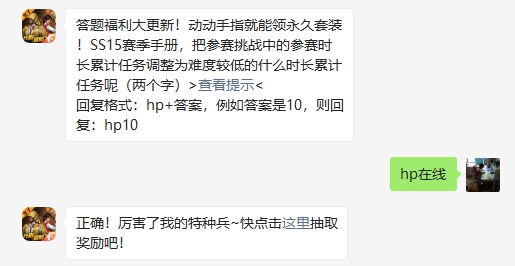 答题福利大更新！动动手指就能领永久套装！SS15赛季手册，把参赛挑战中的参赛时长累计任务调整为难度较低的什么时长累计任务呢（两个字）>查看提示<
回复格式：hp+答案，例如答案是10，则回复：hp10

hp在线

正确！厉害了我的特种兵~快点击这里抽取奖励吧！